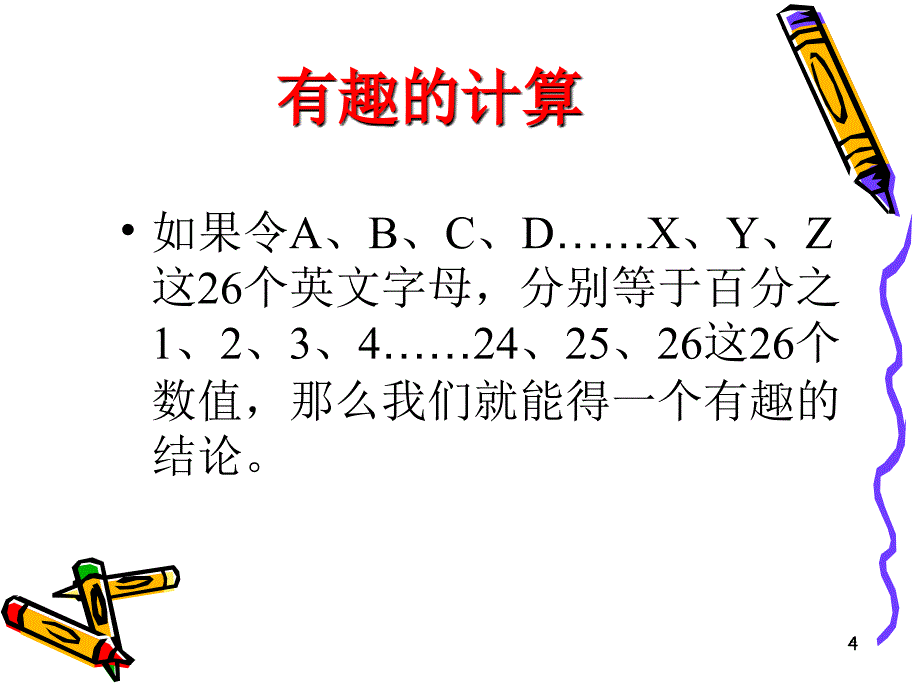 有趣的计算

• 如果令A、B、C、D……X、Y、Z这26个英文字母，分别等于百分之1、2、3、4……24、25、26这26个数值，那么我们就能得一个有趣的结论。

4